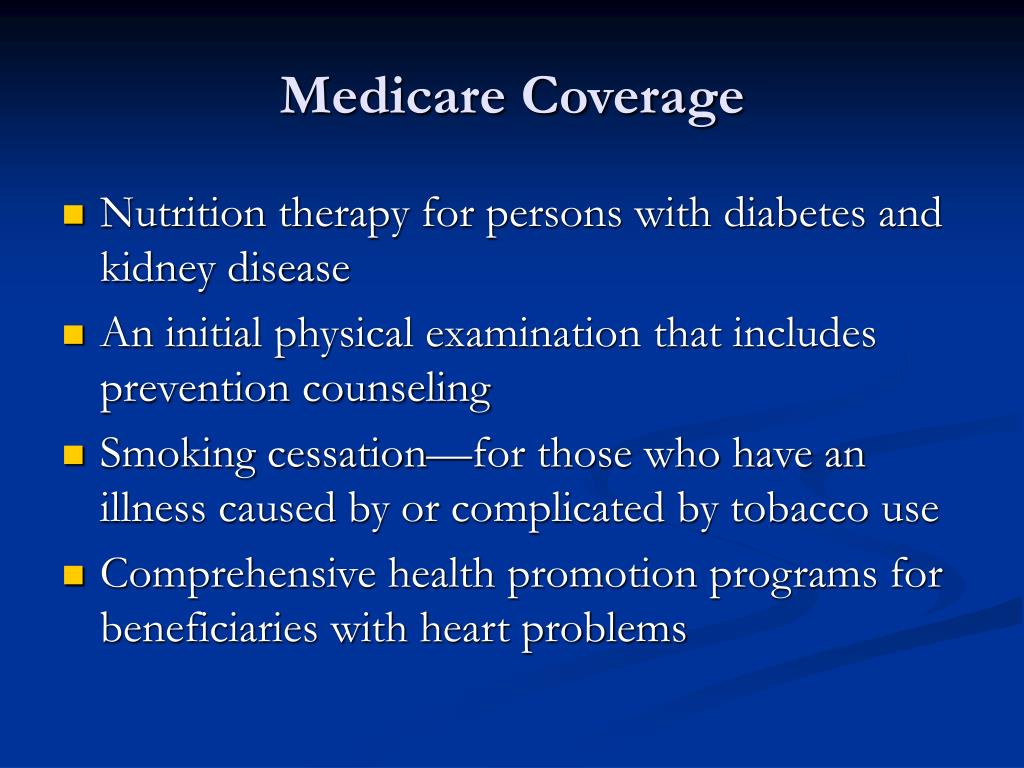 Medicare Coverage

- Nutrition therapy for persons with diabetes and kidney disease
- An initial physical examination that includes prevention counseling
- Smoking cessation—for those who have an illness caused by or complicated by tobacco use
- Comprehensive health promotion programs for beneficiaries with heart problems